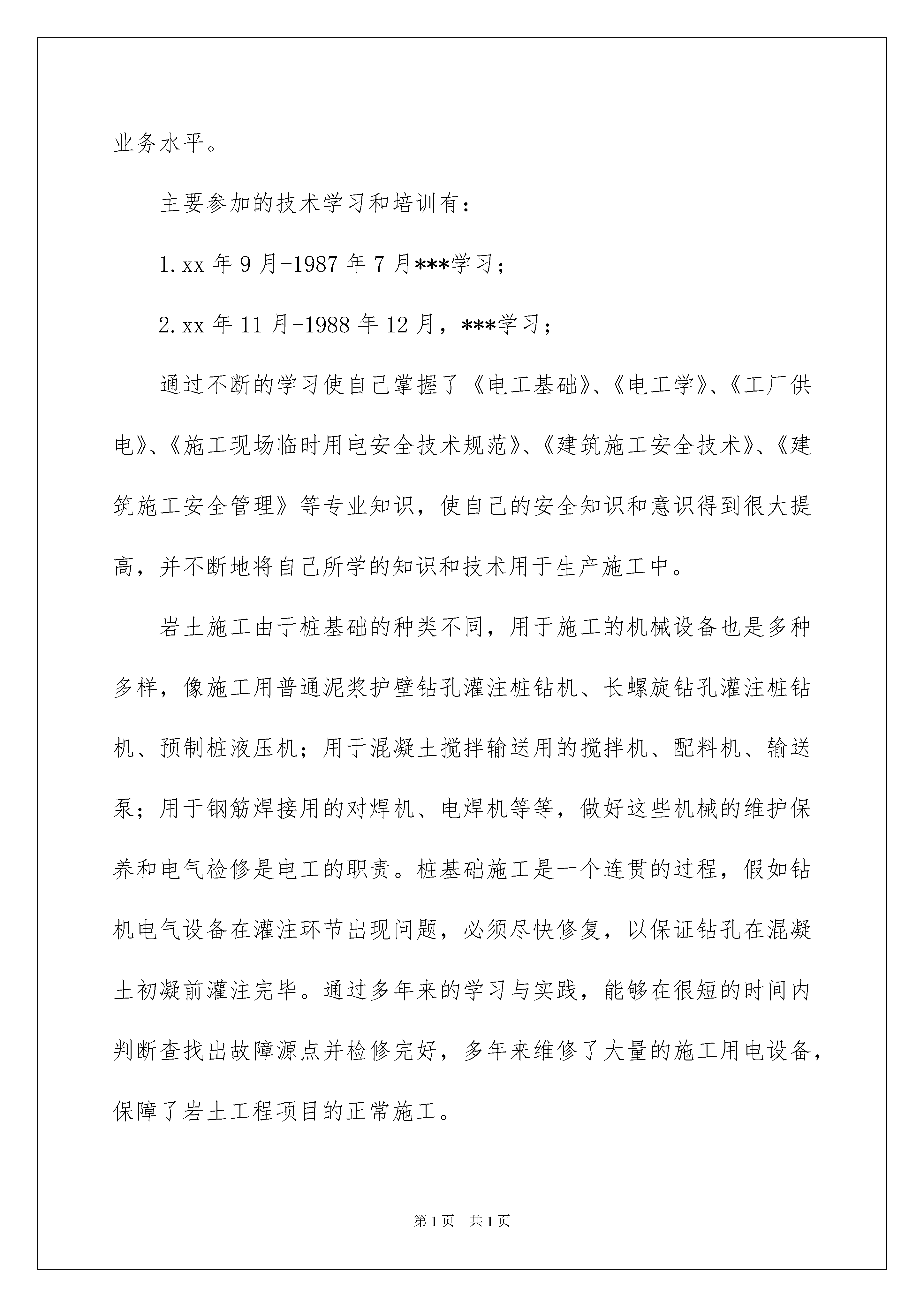 业务水平。

主要参加的技术学习和培训有：

1.xx 年 9 月-1987 年 7 月***学习；

2.xx 年 11 月-1988 年 12 月，***学习；

通过不断的学习使自己掌握了《电工基础》、《电工学》、《工厂供电》、《施工现场临时用电安全技术规范》、《建筑施工安全技术》、《建筑施工安全管理》等专业知识，使自己的安全知识和意识得到很大提高，并不断地将自己所学的知识和技术用于生产施工中。

岩土施工由于桩基础的种类不同，用于施工的机械设备也是多种多样，像施工用普通泥浆护壁钻孔灌注桩钻机、长螺旋钻孔灌注桩钻机、预制桩液压机；用于混凝土搅拌输送用的搅拌机、配料机、输送泵；用于钢筋焊接用的对焊机、电焊机等等，做好这些机械的维护保养和电气检修是电工的职责。桩基础施工是一个连贯的过程，假如钻机电气设备在灌注环节出现问题，必须尽快修复，以保证钻孔在混凝土初凝前灌注完毕。通过多年来的学习与实践，能够在很短的时间内判断查找出故障源点并检修完好，多年来维修了大量的施工用电设备，保障了岩土工程项目的正常施工。

第 1 页 共 1 页